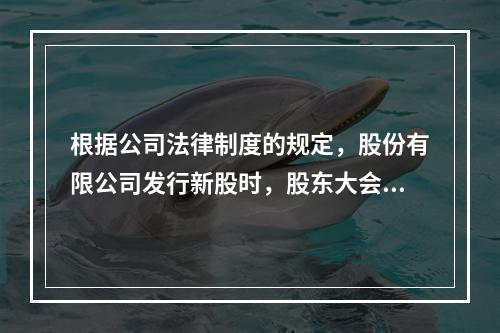 根据公司法律制度的规定，股份有限公司发行新股时，股东大会...